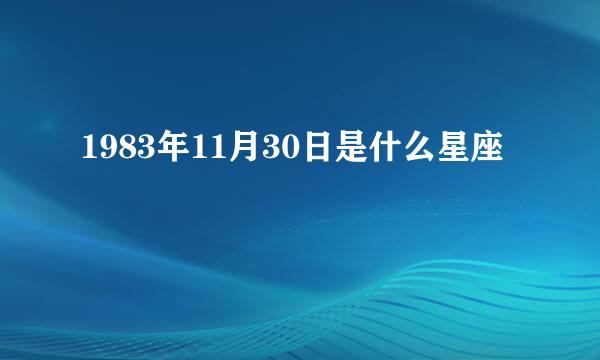 1983年11月30日是什么星座